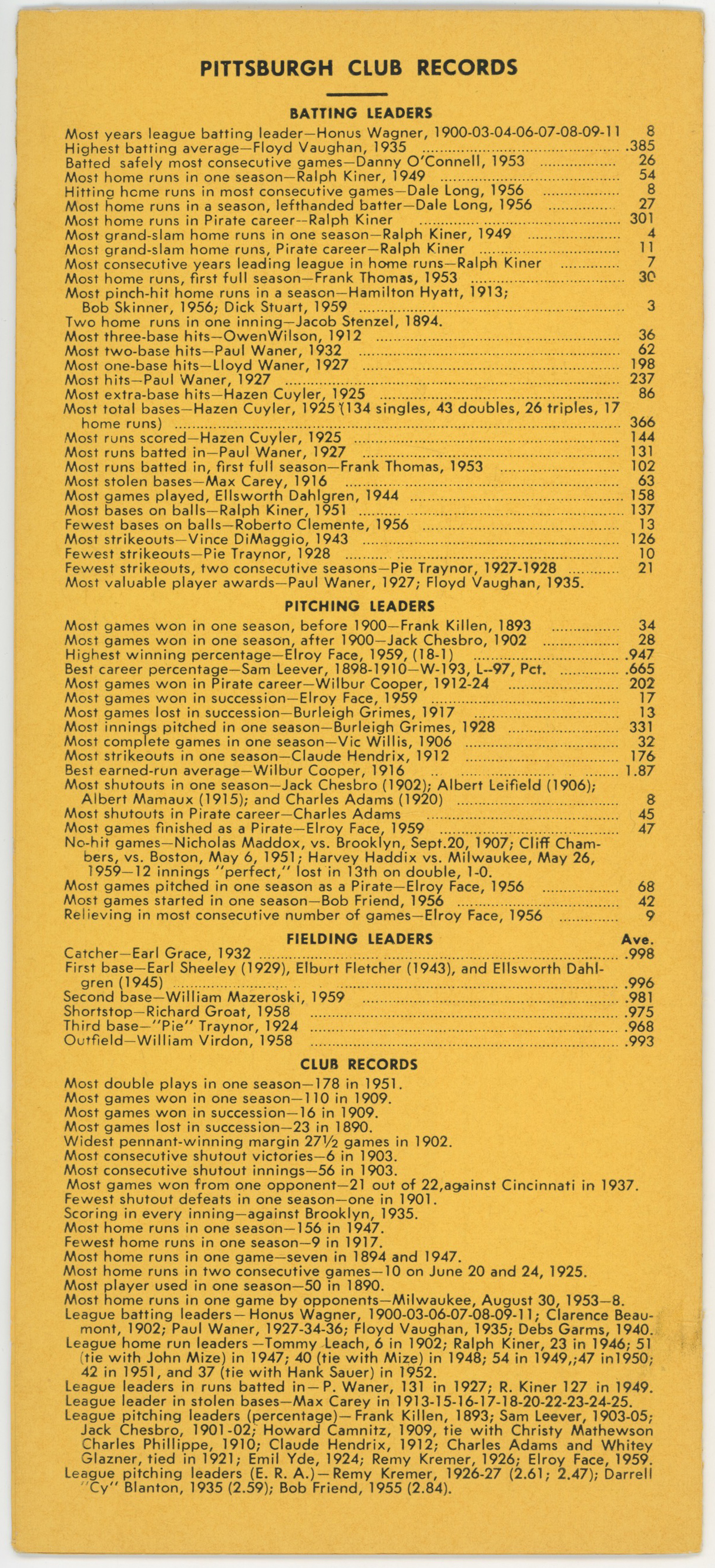 PITTSBURGH CLUB RECORDS

BATTING LEADERS

Most years league batting leader—Honus Wagner, 1900-03-04-06-07-08-09-11 8
Highest batting average—Floyd Vaughan, 1935 .385
Batted safely most consecutive games—Danny O'Connell, 1953 26
Most home runs in one season—Ralph Kiner, 1949 54
Hitting home runs in most consecutive games—Dale Long, 1956 8
Most home runs in a season, lefthanded batter—Dale Long, 1956 27
Most home runs in Pirate career—Ralph Kiner 301
Most grand-slam home runs in one season—Ralph Kiner, 1949 4
Most grand-slam home runs, Pirate career—Ralph Kiner 11
Most consecutive years leading league in home runs—Ralph Kiner 7
Most home runs, first full season—Frank Thomas, 1953 30
Most pinch-hit home runs in a season—Hamilton Hyatt, 1913; Bob Skinner, 1956; Dick Stuart, 1959 3
Two home runs in one inning—Jacob Stenzel, 1894.
Most three-base hits—OwenWilson, 1912 36
Most two-base hits—Paul Waner, 1932 62
Most one-base hits—Lloyd Waner, 1927 198
Most hits—Paul Waner, 1927 237
Most extra-base hits—Hazen Cuyler, 1925 86
Most total bases—Hazen Cuyler, 1925 (134 singles, 43 doubles, 26 triples, 17 home runs) 366
Most runs scored—Hazen Cuyler, 1925 144
Most runs batted in—Paul Waner, 1927 131
Most runs batted in, first full season—Frank Thomas, 1953 102
Most stolen bases—Max Carey, 1916 63
Most games played, Ellsworth Dahlgren, 1944 158
Most bases on balls—Ralph Kiner, 1951 137
Fewest bases on balls—Roberto Clemente, 1956 13
Most strikeouts—Vince DiMaggio, 1943 126
Fewest strikeouts—Pie Traynor, 1928 10
Fewest strikeouts, two consecutive seasons—Pie Traynor, 1927-1928 21
Most valuable player awards—Paul Waner, 1927; Floyd Vaughan, 1935.

PITCHING LEADERS

Most games won in one season, before 1900—Frank Killen, 1893 34
Most games won in one season, after 1900—Jack Chesbro, 1902 28
Highest winning percentage—Elroy Face, 1959, (18-1) .947
Best career percentage—Sam Leever, 1898-1910—W-193, L--97, Pct. .665
Most games won in Pirate career—Wilbur Cooper, 1912-24 202
Most games won in succession—Elroy Face, 1959 17
Most games lost in succession—Burleigh Grimes, 1917 13
Most innings pitched in one season—Burleigh Grimes, 1928 331
Most complete games in one season—Vic Willis, 1906 32
Most strikeouts in one season—Claude Hendrix, 1912 176
Best earned-run average—Wilbur Cooper, 1916 1.87
Most shutouts in one season—Jack Chesbro (1902); Albert Leifield (1906); Albert Mamaux (1915); and Charles Adams (1920) 8
Most shutouts in Pirate career—Charles Adams 45
Most games finished as a Pirate—Elroy Face, 1959 47
No-hit games—Nicholas Maddox, vs. Brooklyn, Sept.20, 1907; Cliff Chambers, vs. Boston, May 6, 1951; Harvey Haddix vs. Milwaukee, May 26, 1959—12 innings "perfect," lost in 13th on double, 1-0.
Most games pitched in one season as a Pirate—Elroy Face, 1956 68
Most games started in one season—Bob Friend, 1956 42
Relieving in most consecutive number of games—Elroy Face, 1956 9

FIELDING LEADERS Ave.

Catcher—Earl Grace, 1932 .998
First base—Earl Sheeley (1929), Elburt Fletcher (1943), and Ellsworth Dahlgren (1945) .996
Second base—William Mazeroski, 1959 .981
Shortstop—Richard Groat, 1958 .975
Third base—"Pie" Traynor, 1924 .968
Outfield—William Virdon, 1958 .993

CLUB RECORDS

Most double plays in one season—178 in 1951.
Most games won in one season—110 in 1909.
Most games won in succession—16 in 1909.
Most games lost in succession—23 in 1890.
Widest pennant-winning margin 27½ games in 1902.
Most consecutive shutout victories—6 in 1903.
Most consecutive shutout innings—56 in 1903.
Most games won from one opponent—21 out of 22,against Cincinnati in 1937.
Fewest shutout defeats in one season—one in 1901.
Scoring in every inning—against Brooklyn, 1935.
Most home runs in one season—156 in 1947.
Fewest home runs in one season—9 in 1917.
Most home runs in one game—seven in 1894 and 1947.
Most home runs in two consecutive games—10 on June 20 and 24, 1925.
Most player used in one season—50 in 1890.
Most home runs in one game by opponents—Milwaukee, August 30, 1953—8.
League batting leaders—Honus Wagner, 1900-03-06-07-08-09-11; Clarence Beaumont, 1902; Paul Waner, 1927-34-36; Floyd Vaughan, 1935; Debs Garms, 1940.
League home run leaders—Tommy Leach, 6 in 1902; Ralph Kiner, 23 in 1946; 51 (tie with John Mize) in 1947; 40 (tie with Mize) in 1948; 54 in 1949,;47 in1950; 42 in 1951, and 37 (tie with Hank Sauer) in 1952.
League leaders in runs batted in—P. Waner, 131 in 1927; R. Kiner 127 in 1949.
League leader in stolen bases—Max Carey in 1913-15-16-17-18-20-22-23-24-25.
League pitching leaders (percentage)—Frank Killen, 1893; Sam Leever, 1903-05; Jack Chesbro, 1901-02; Howard Camnitz, 1909, tie with Christy Mathewson Charles Phillippe, 1910; Claude Hendrix, 1912; Charles Adams and Whitey Glazner, tied in 1921; Emil Yde, 1924; Remy Kremer, 1926; Elroy Face, 1959.
League pitching leaders (E. R. A.)—Remy Kremer, 1926-27 (2.61; 2.47); Darrell "Cy" Blanton, 1935 (2.59); Bob Friend, 1955 (2.84).